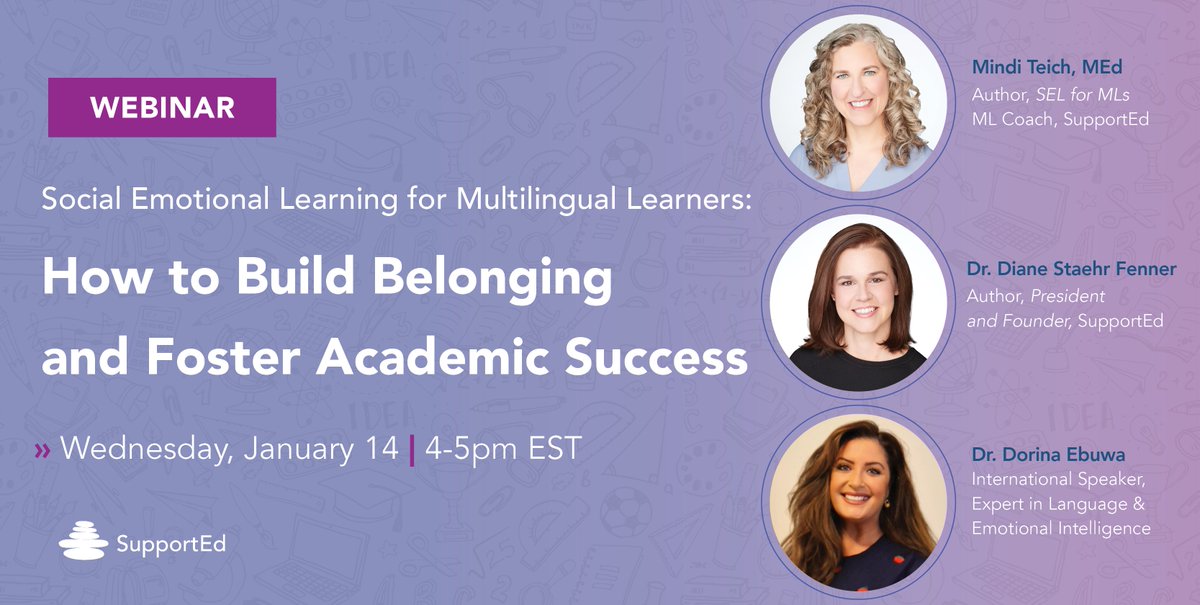 WEBINAR

Social Emotional Learning for Multilingual Learners:

How to Build Belonging and Foster Academic Success

» Wednesday, January 14 | 4-5pm EST

SupportEd

Mindi Teich, MEd
Author, SEL for MLs
ML Coach, SupportEd

Dr. Diane Staehr Fenner
Author, President and Founder, SupportEd

Dr. Dorina Ebuwa
International Speaker, Expert in Language & Emotional Intelligence